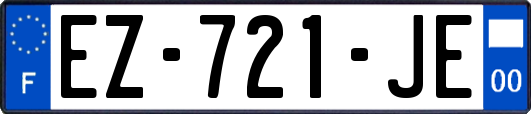 F
EZ-721-JE
00